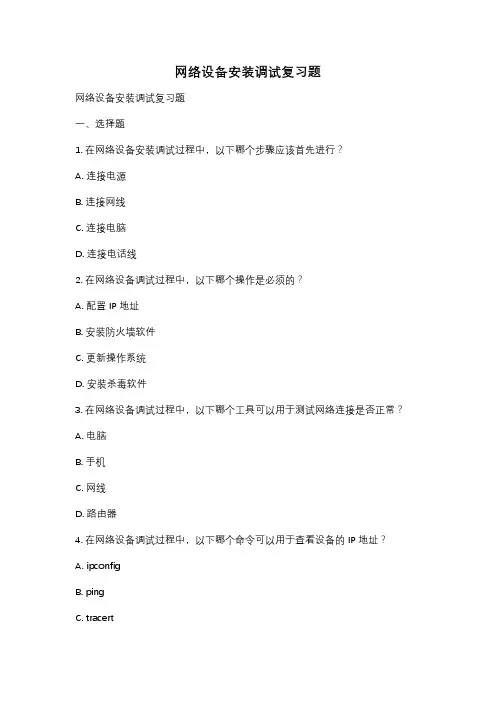 网络设备安装调试复习题

网络设备安装调试复习题

一、选择题

1. 在网络设备安装调试过程中，以下哪个步骤应该首先进行？

A. 连接电源

B. 连接网线

C. 连接电脑

D. 连接电话线

2. 在网络设备调试过程中，以下哪个操作是必须的？

A. 配置 IP 地址

B. 安装防火墙软件

C. 更新操作系统

D. 安装杀毒软件

3. 在网络设备调试过程中，以下哪个工具可以用于测试网络连接是否正常？

A. 电脑

B. 手机

C. 网线

D. 路由器

4. 在网络设备调试过程中，以下哪个命令可以用于查看设备的 IP 地址？

A. ipconfig

B. ping

C. tracert